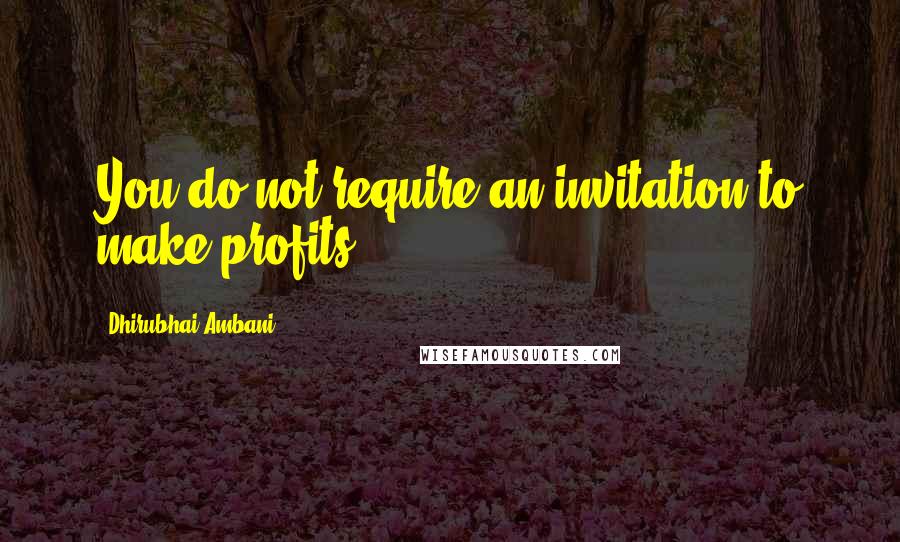 You do not require an invitation to make profits.

Dhirubhai Ambani

WISEFAMOUSQUOTES.COM